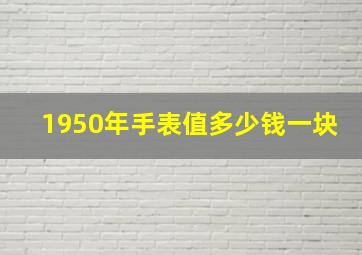 1950年手表值多少钱一块